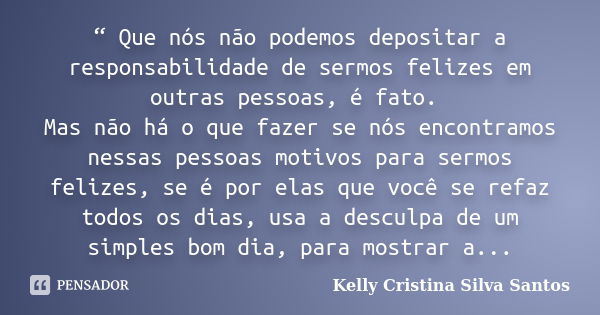 “ Que nós não podemos depositar a responsabilidade de sermos felizes em outras pessoas, é fato.
Mas não há o que fazer se nós encontramos nessas pessoas motivos para sermos felizes, se é por elas que você se refaz todos os dias, usa a desculpa de um simples bom dia, para mostrar a...

PENSADOR

Kelly Cristina Silva Santos